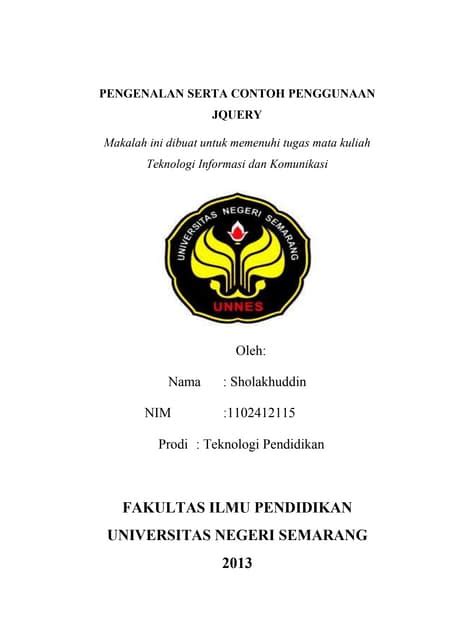 PENGENALAN SERTA CONTOH PENGGUNAAN JQUERY

Makalah ini dibuat untuk memenuhi tugas mata kuliah Teknologi Informasi dan Komunikasi

UNIVERSITAS NEGERI SEMARANG

UNNES

Oleh:

Nama : Sholakhuddin

NIM :1102412115

Prodi : Teknologi Pendidikan

FAKULTAS ILMU PENDIDIKAN

UNIVERSITAS NEGERI SEMARANG

2013